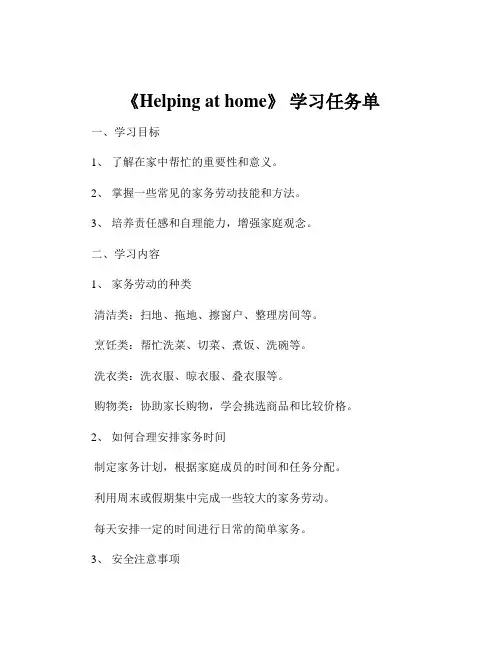 《Helping at home》 学习任务单

一、学习目标

1、 了解在家中帮忙的重要性和意义。

2、 掌握一些常见的家务劳动技能和方法。

3、 培养责任感和自理能力，增强家庭观念。

二、学习内容

1、 家务劳动的种类

清洁类：扫地、拖地、擦窗户、整理房间等。

烹饪类：帮忙洗菜、切菜、煮饭、洗碗等。

洗衣类：洗衣服、晾衣服、叠衣服等。

购物类：协助家长购物，学会挑选商品和比较价格。

2、 如何合理安排家务时间

制定家务计划，根据家庭成员的时间和任务分配。

利用周末或假期集中完成一些较大的家务劳动。

每天安排一定的时间进行日常的简单家务。

3、 安全注意事项